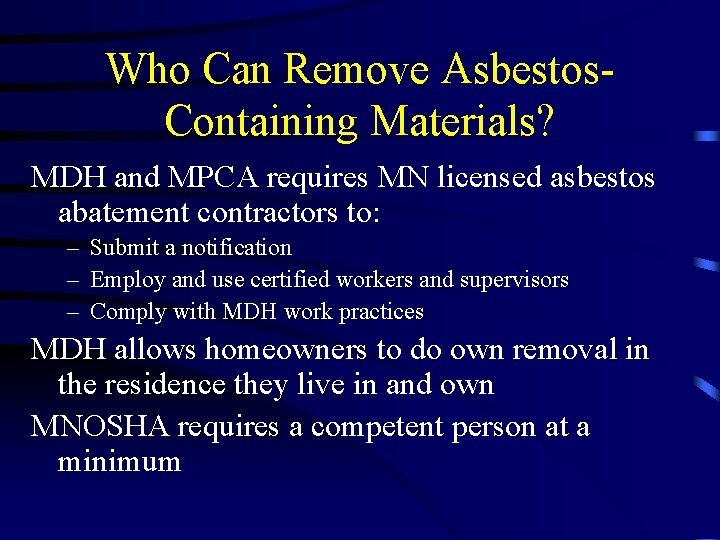 Who Can Remove Asbestos-Containing Materials?

MDH and MPCA requires MN licensed asbestos abatement contractors to:

– Submit a notification
– Employ and use certified workers and supervisors
– Comply with MDH work practices

MDH allows homeowners to do own removal in the residence they live in and own

MNOSHA requires a competent person at a minimum